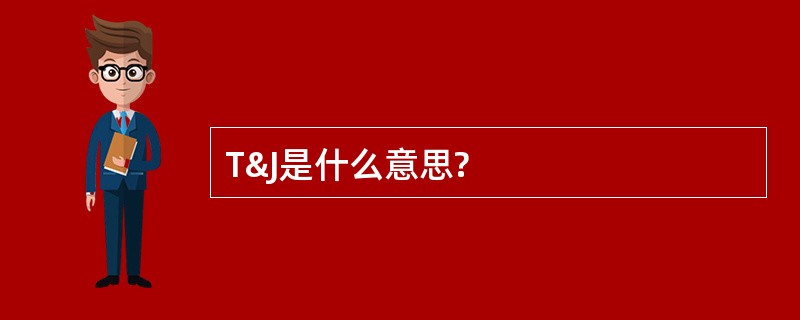 T&J是什么意思?